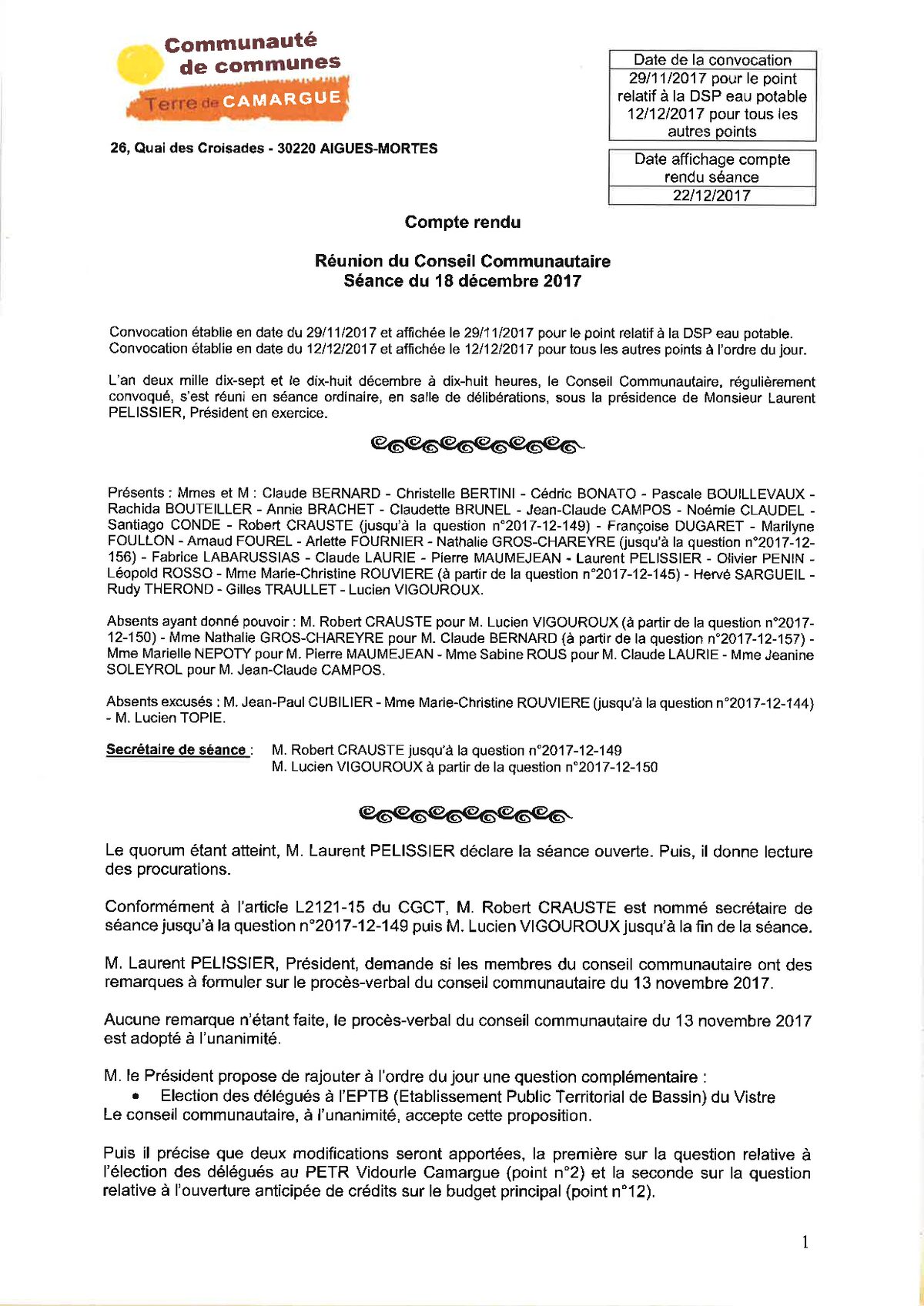 Communauté de communes
Terre de CAMARGUE

26, Quai des Croisades - 30220 AIGUES-MORTES

| Date de la convocation |
|---|
| 29/11/2017 pour le point relatif à la DSP eau potable 12/12/2017 pour tous les autres points |

| Date affichage compte rendu séance |
|---|
| 22/12/2017 |

Compte rendu

Réunion du Conseil Communautaire
Séance du 18 décembre 2017

Convocation établie en date du 29/11/2017 et affichée le 29/11/2017 pour le point relatif à la DSP eau potable.
Convocation établie en date du 12/12/2017 et affichée le 12/12/2017 pour tous les autres points à l'ordre du jour.

L'an deux mille dix-sept et le dix-huit décembre à dix-huit heures, le Conseil Communautaire, régulièrement convoqué, s'est réuni en séance ordinaire, en salle de délibérations, sous la présidence de Monsieur Laurent PELISSIER, Président en exercice.

Présents : Mmes et M : Claude BERNARD - Christelle BERTINI - Cédric BONATO - Pascale BOUILLEVAUX - Rachida BOUTEILLER - Annie BRACHET - Claudette BRUNEL - Jean-Claude CAMPOS - Noémie CLAUDEL - Santiago CONDE - Robert CRAUSTE (jusqu'à la question n°2017-12-149) - Françoise DUGARET - Marilyne FOULLON - Arnaud FOUREL - Arlette FOURNIER - Nathalie GROS-CHAREYRE (jusqu'à la question n°2017-12-156) - Fabrice LABARUSSIAS - Claude LAURIE - Pierre MAUMEJEAN - Laurent PELISSIER - Olivier PENIN - Léopold ROSSO - Mme Marie-Christine ROUVIERE (à partir de la question n°2017-12-145) - Hervé SARGUEIL - Rudy THEROND - Gilles TRAULLET - Lucien VIGOUROUX.

Absents ayant donné pouvoir : M. Robert CRAUSTE pour M. Lucien VIGOUROUX (à partir de la question n°2017-12-150) - Mme Nathalie GROS-CHAREYRE pour M. Claude BERNARD (à partir de la question n°2017-12-157) - Mme Marielle NEPOTY pour M. Pierre MAUMEJEAN - Mme Sabine ROUS pour M. Claude LAURIE - Mme Jeanine SOLEYROL pour M. Jean-Claude CAMPOS.

Absents excusés : M. Jean-Paul CUBILIER - Mme Marie-Christine ROUVIERE (jusqu'à la question n°2017-12-144) - M. Lucien TOPIE.

Secrétaire de séance : M. Robert CRAUSTE jusqu'à la question n°2017-12-149
M. Lucien VIGOUROUX à partir de la question n°2017-12-150

Le quorum étant atteint, M. Laurent PELISSIER déclare la séance ouverte. Puis, il donne lecture des procurations.

Conformément à l'article L2121-15 du CGCT, M. Robert CRAUSTE est nommé secrétaire de séance jusqu'à la question n°2017-12-149 puis M. Lucien VIGOUROUX jusqu'à la fin de la séance.

M. Laurent PELISSIER, Président, demande si les membres du conseil communautaire ont des remarques à formuler sur le procès-verbal du conseil communautaire du 13 novembre 2017.

Aucune remarque n'étant faite, le procès-verbal du conseil communautaire du 13 novembre 2017 est adopté à l'unanimité.

M. le Président propose de rajouter à l'ordre du jour une question complémentaire :
• Election des délégués à l'EPTB (Etablissement Public Territorial de Bassin) du Vistre
Le conseil communautaire, à l'unanimité, accepte cette proposition.

Puis il précise que deux modifications seront apportées, la première sur la question relative à l'élection des délégués au PETR Vidourle Camargue (point n°2) et la seconde sur la question relative à l'ouverture anticipée de crédits sur le budget principal (point n°12).

1